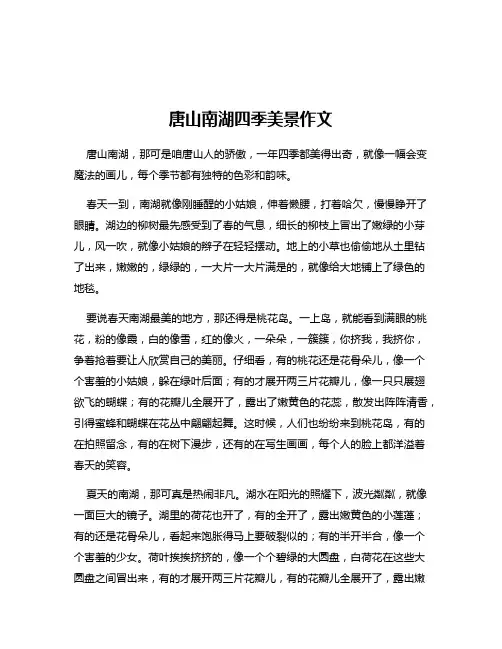 唐山南湖四季美景作文

唐山南湖，那可是咱唐山人的骄傲，一年四季都美得出奇，就像一幅会变魔法的画儿，每个季节都有独特的色彩和韵味。

春天一到，南湖就像刚睡醒的小姑娘，伸着懒腰，打着哈欠，慢慢睁开了眼睛。湖边的柳树最先感受到了春的气息，细长的柳枝上冒出了嫩绿的小芽儿，风一吹，就像小姑娘的辫子在轻轻摆动。地上的小草也偷偷地从土里钻了出来，嫩嫩的，绿绿的，一大片一大片满是的，就像给大地铺上了绿色的地毯。

要说春天南湖最美的地方，那还得是桃花岛。一上岛，就能看到满眼的桃花，粉的像霞，白的像雪，红的像火，一朵朵，一簇簇，你挤我，我挤你，争着抢着要让人欣赏自己的美丽。仔细看，有的桃花还是花骨朵儿，像一个个害羞的小姑娘，躲在绿叶后面；有的才展开两三片花瓣儿，像一只只展翅欲飞的蝴蝶；有的花瓣儿全展开了，露出了嫩黄色的花蕊，散发出阵阵清香，引得蜜蜂和蝴蝶在花丛中翩翩起舞。这时候，人们也纷纷来到桃花岛，有的在拍照留念，有的在树下漫步，还有的在写生画画，每个人的脸上都洋溢着春天的笑容。

夏天的南湖，那可真是热闹非凡。湖水在阳光的照耀下，波光粼粼，就像一面巨大的镜子。湖里的荷花也开了，有的全开了，露出嫩黄色的小莲蓬；有的还是花骨朵儿，看起来饱胀得马上要破裂似的；有的半开半合，像一个个害羞的少女。荷叶挨挨挤挤的，像一个个碧绿的大圆盘，白荷花在这些大圆盘之间冒出来，有的才展开两三片花瓣儿，有的花瓣儿全展开了，露出嫩